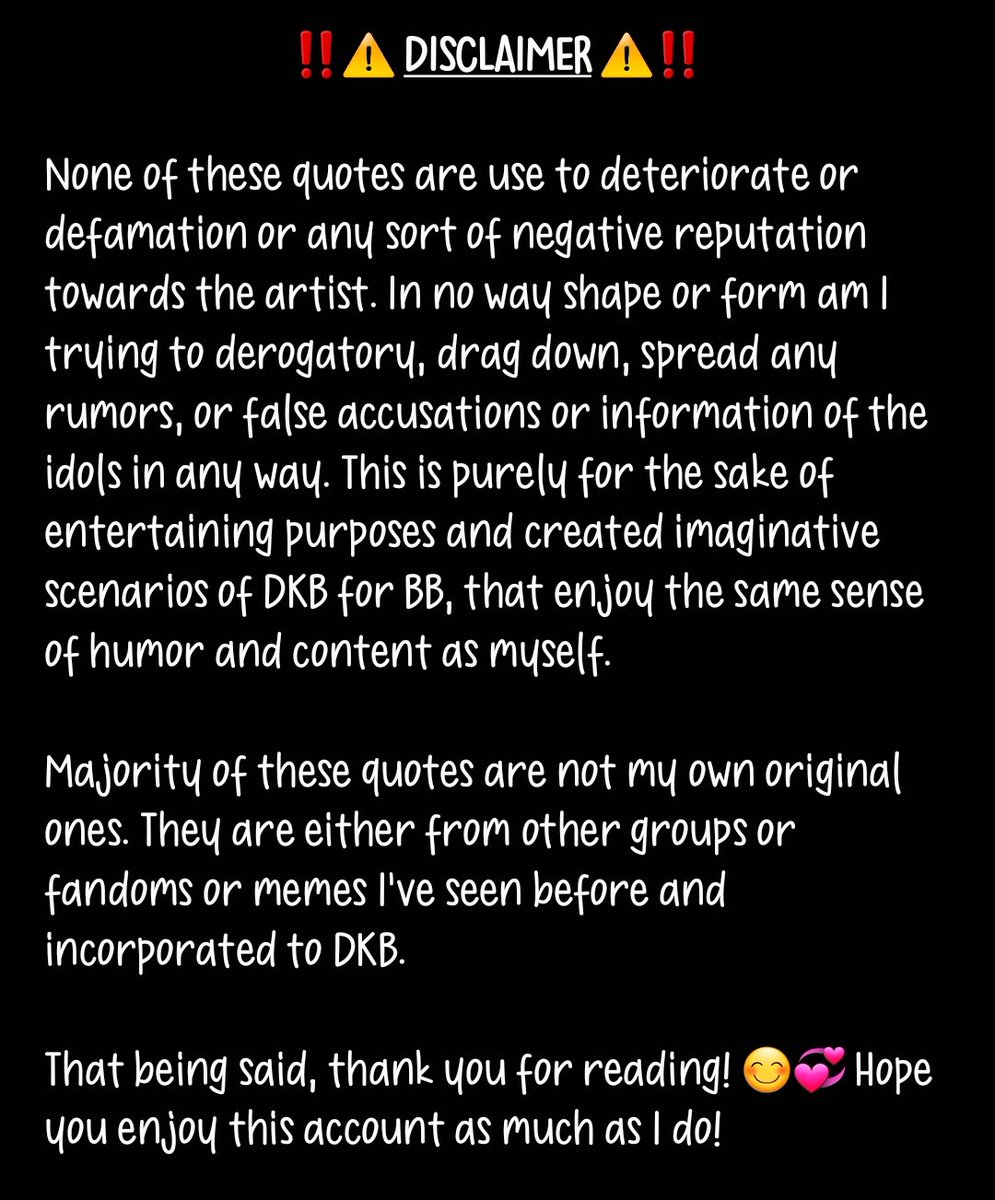 ‼️⚠️ DISCLAIMER ⚠️‼️

None of these quotes are use to deteriorate or defamation or any sort of negative reputation towards the artist. In no way shape or form am I trying to derogatory, drag down, spread any rumors, or false accusations or information of the idols in any way. This is purely for the sake of entertaining purposes and created imaginative scenarios of DKB for BB, that enjoy the same sense of humor and content as myself.

Majority of these quotes are not my own original ones. They are either from other groups or fandoms or memes I've seen before and incorporated to DKB.

That being said, thank you for reading! 😊💞 Hope you enjoy this account as much as I do!